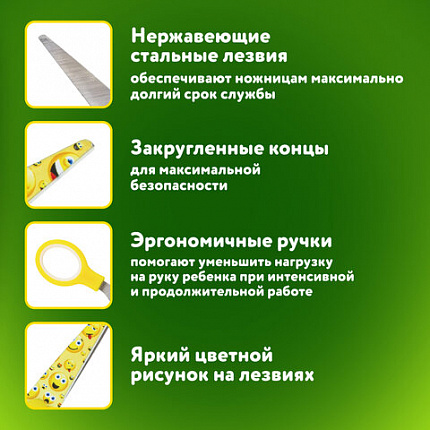 Нержавеющие стальные лезвия

обеспечивают ножницам максимально долгий срок службы

Закругленные концы

для максимальной безопасности

Эргономичные ручки

помогают уменьшить нагрузку на руку ребенка при интенсивной и продолжительной работе

Яркий цветной рисунок на лезвиях